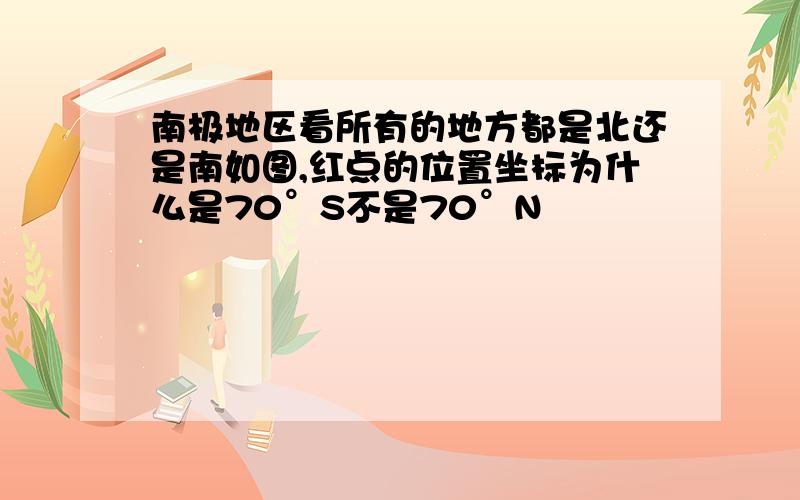 南极地区看所有的地方都是北还是南如图,红点的位置坐标为什么是70°S不是70°N